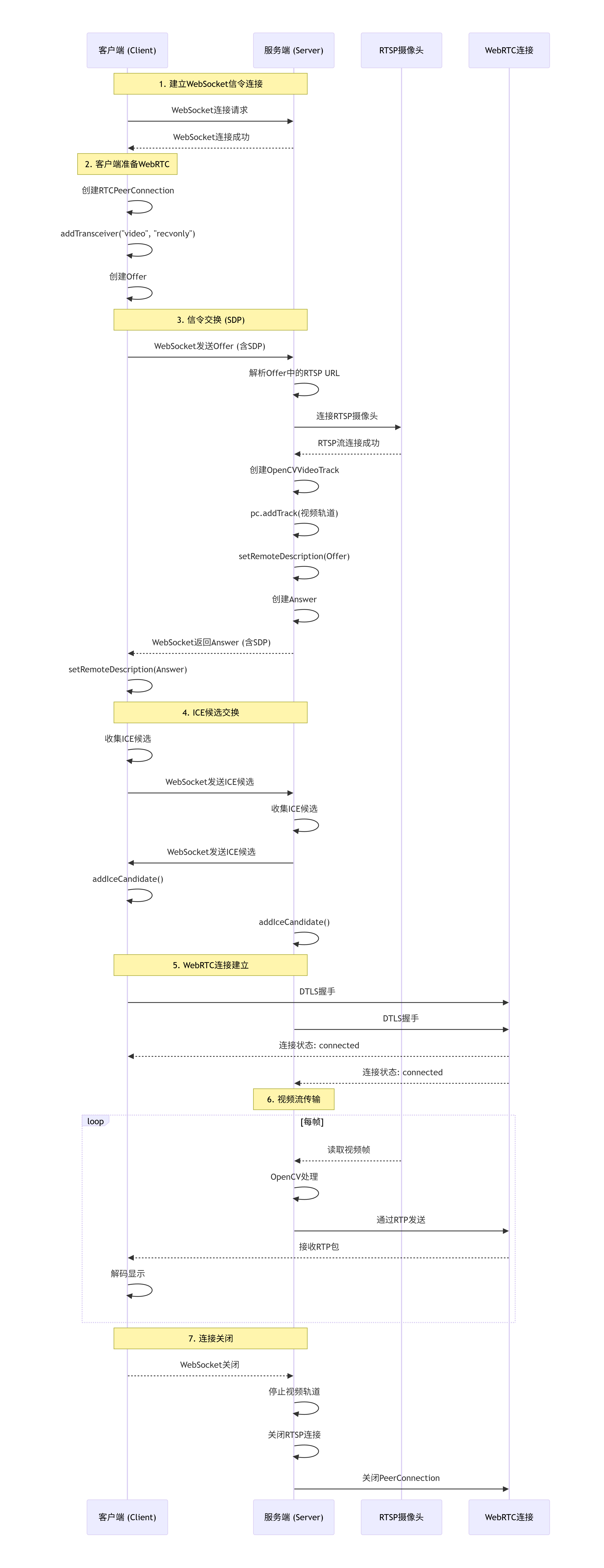 客户端 (Client)
服务端 (Server)
RTSP摄像头
WebRTC连接

1. 建立WebSocket信令连接

WebSocket连接请求

WebSocket连接成功

2. 客户端准备WebRTC

创建RTCPeerConnection

addTransceiver("video", "recvonly")

创建Offer

3. 信令交换 (SDP)

WebSocket发送Offer (含SDP)

解析Offer中的RTSP URL

连接RTSP摄像头

RTSP流连接成功

创建OpenCVVideoTrack

pc.addTrack(视频轨道)

setRemoteDescription(Offer)

创建Answer

WebSocket返回Answer (含SDP)

setRemoteDescription(Answer)

4. ICE候选交换

收集ICE候选

WebSocket发送ICE候选

收集ICE候选

WebSocket发送ICE候选

addIceCandidate()

addIceCandidate()

5. WebRTC连接建立

DTLS握手

DTLS握手

连接状态: connected

连接状态: connected

6. 视频流传输

loop

[每帧]

读取视频帧

OpenCV处理

通过RTP发送

接收RTP包

解码显示

7. 连接关闭

WebSocket关闭

停止视频轨道

关闭RTSP连接

关闭PeerConnection

客户端 (Client)
服务端 (Server)
RTSP摄像头
WebRTC连接